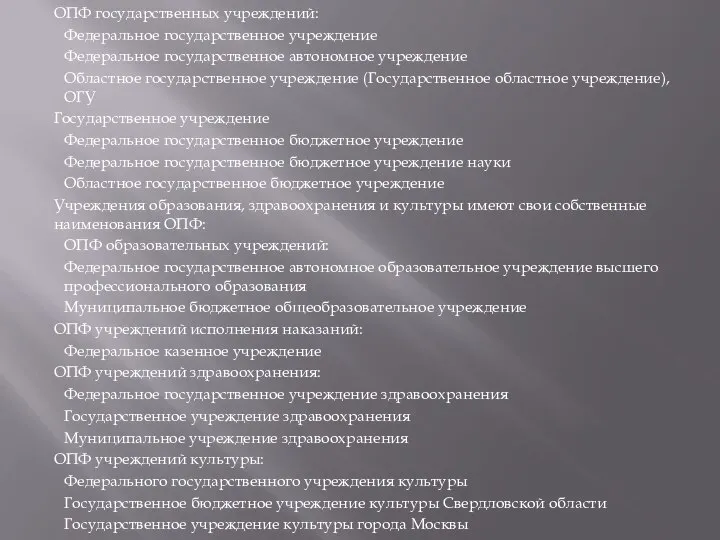 ОПФ государственных учреждений:
Федеральное государственное учреждение
Федеральное государственное автономное учреждение
Областное государственное учреждение (Государственное областное учреждение), ОГУ
Государственное учреждение
Федеральное государственное бюджетное учреждение
Федеральное государственное бюджетное учреждение науки
Областное государственное бюджетное учреждение
Учреждения образования, здравоохранения и культуры имеют свои собственные наименования ОПФ:
ОПФ образовательных учреждений:
Федеральное государственное автономное образовательное учреждение высшего профессионального образования
Муниципальное бюджетное общеобразовательное учреждение
ОПФ учреждений исполнения наказаний:
Федеральное казенное учреждение
ОПФ учреждений здравоохранения:
Федеральное государственное учреждение здравоохранения
Государственное учреждение здравоохранения
Муниципальное учреждение здравоохранения
ОПФ учреждений культуры:
Федерального государственного учреждения культуры
Государственное бюджетное учреждение культуры Свердловской области
Государственное учреждение культуры города Москвы